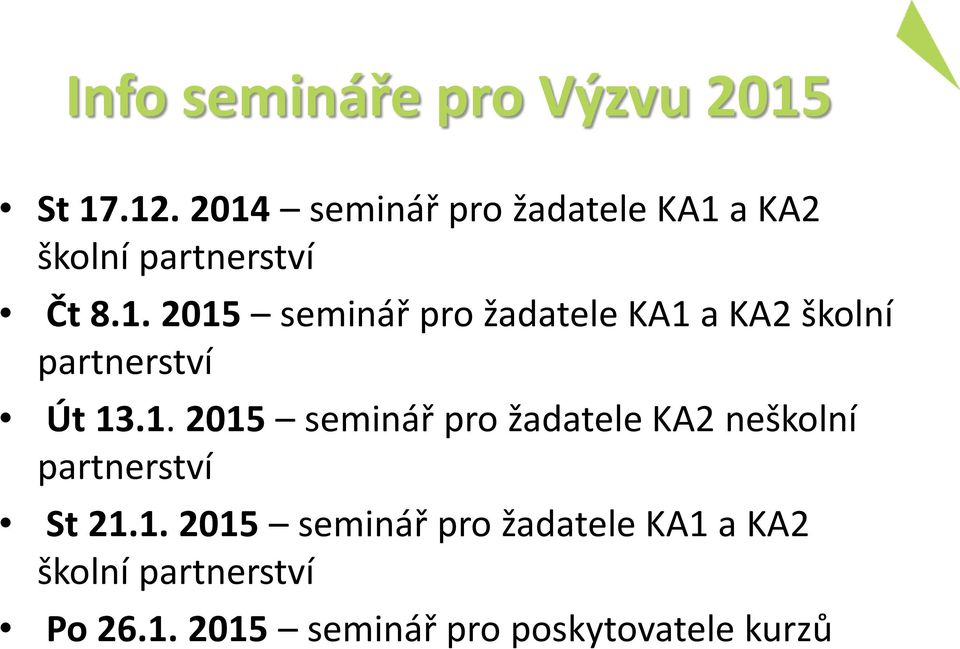 Info semináře pro Výzvu 2015

• St 17.12. 2014 – seminář pro žadatele KA1 a KA2 školní partnerství
• Čt 8.1. 2015 – seminář pro žadatele KA1 a KA2 školní partnerství
• Út 13.1. 2015 – seminář pro žadatele KA2 neškolní partnerství
• St 21.1. 2015 – seminář pro žadatele KA1 a KA2 školní partnerství
• Po 26.1. 2015 – seminář pro poskytovatele kurzů